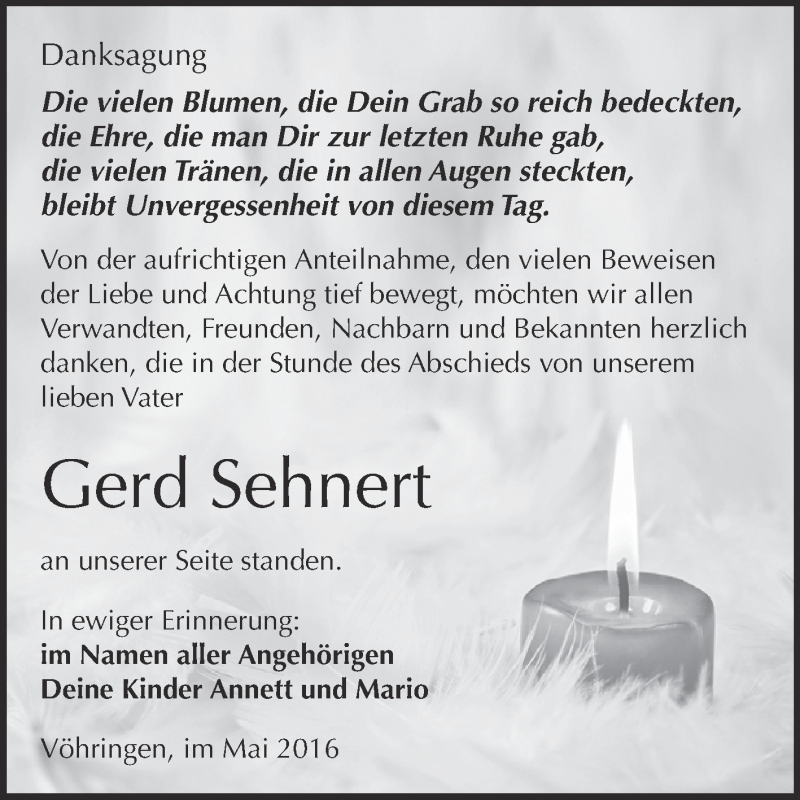 Danksagung

Die vielen Blumen, die Dein Grab so reich bedeckten,
die Ehre, die man Dir zur letzten Ruhe gab,
die vielen Tränen, die in allen Augen steckten,
bleibt Unvergessenheit von diesem Tag.

Von der aufrichtigen Anteilnahme, den vielen Beweisen der Liebe und Achtung tief bewegt, möchten wir allen Verwandten, Freunden, Nachbarn und Bekannten herzlich danken, die in der Stunde des Abschieds von unserem lieben Vater

Gerd Sehnert

an unserer Seite standen.

In ewiger Erinnerung:
im Namen aller Angehörigen
Deine Kinder Annett und Mario

Vöhringen, im Mai 2016